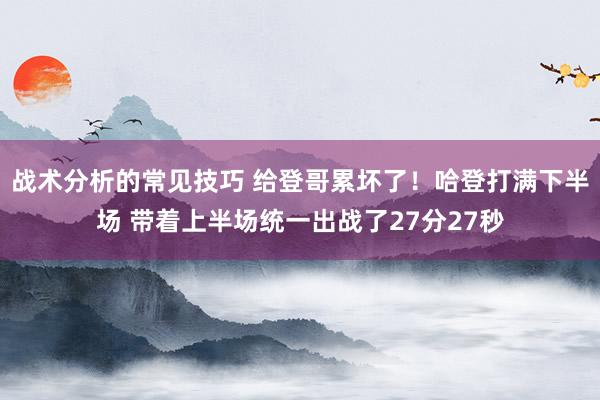 战术分析的常见技巧 给登哥累坏了！哈登打满下半场 带着上半场统一出战了27分27秒